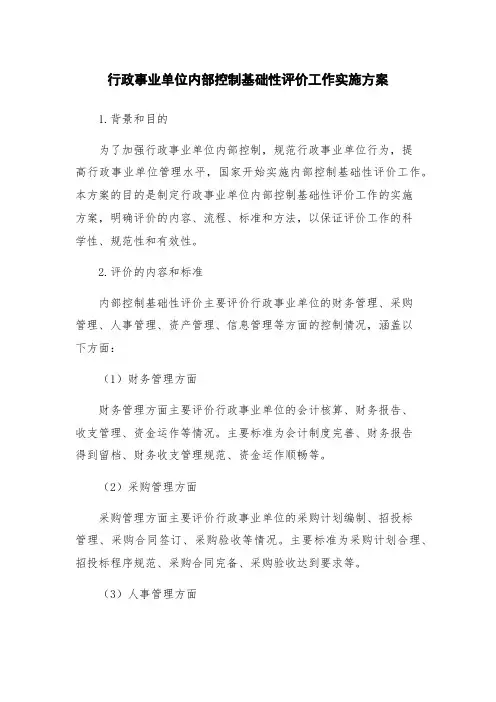 行政事业单位内部控制基础性评价工作实施方案

1.背景和目的

为了加强行政事业单位内部控制，规范行政事业单位行为，提高行政事业单位管理水平，国家开始实施内部控制基础性评价工作。本方案的目的是制定行政事业单位内部控制基础性评价工作的实施方案，明确评价的内容、流程、标准和方法，以保证评价工作的科学性、规范性和有效性。

2.评价的内容和标准

内部控制基础性评价主要评价行政事业单位的财务管理、采购管理、人事管理、资产管理、信息管理等方面的控制情况，涵盖以下方面：

（1）财务管理方面

财务管理方面主要评价行政事业单位的会计核算、财务报告、收支管理、资金运作等情况。主要标准为会计制度完善、财务报告得到留档、财务收支管理规范、资金运作顺畅等。

（2）采购管理方面

采购管理方面主要评价行政事业单位的采购计划编制、招投标管理、采购合同签订、采购验收等情况。主要标准为采购计划合理、招投标程序规范、采购合同完备、采购验收达到要求等。

（3）人事管理方面